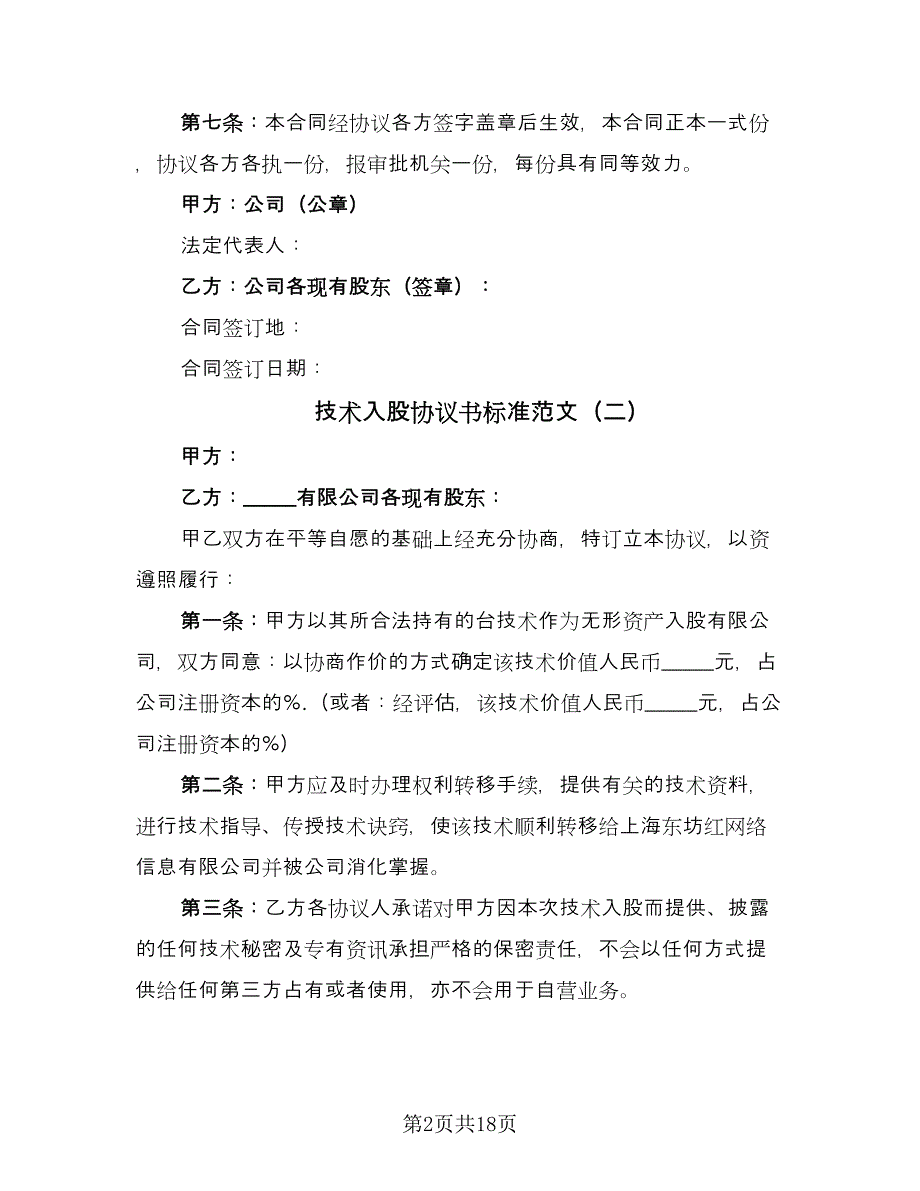 第七条：本合同经协议各方签字盖章后生效，本合同正本一式份，协议各方各执一份，报审批机关一份，每份具有同等效力。

甲方：公司（公章）

法定代表人：

乙方：公司各现有股东（签章）：

合同签订地：

合同签订日期：

技术入股协议书标准范文（二）

甲方：

乙方：_____有限公司各现有股东：

甲乙双方在平等自愿的基础上经充分协商，特订立本协议，以资遵照履行：

第一条：甲方以其所合法持有的台技术作为无形资产入股有限公司，双方同意：以协商作价的方式确定该技术价值人民币_____元，占公司注册资本的%.（或者：经评估，该技术价值人民币_____元，占公司注册资本的%）

第二条：甲方应及时办理权利转移手续，提供有关的技术资料，进行技术指导、传授技术诀窍，使该技术顺利转移给上海东坊红网络信息有限公司并被公司消化掌握。

第三条：乙方各协议人承诺对甲方因本次技术入股而提供、披露的任何技术秘密及专有资讯承担严格的保密责任，不会以任何方式提供给任何第三方占有或者使用，亦不会用于自营业务。

第2页共18页